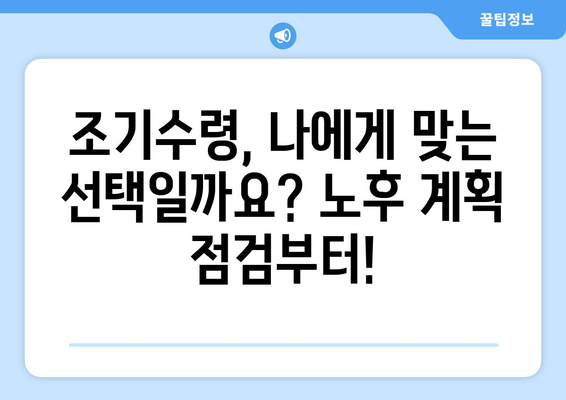 꿀팁정보

조기수령, 나에게 맞는 선택일까요? 노후 계획 점검부터!